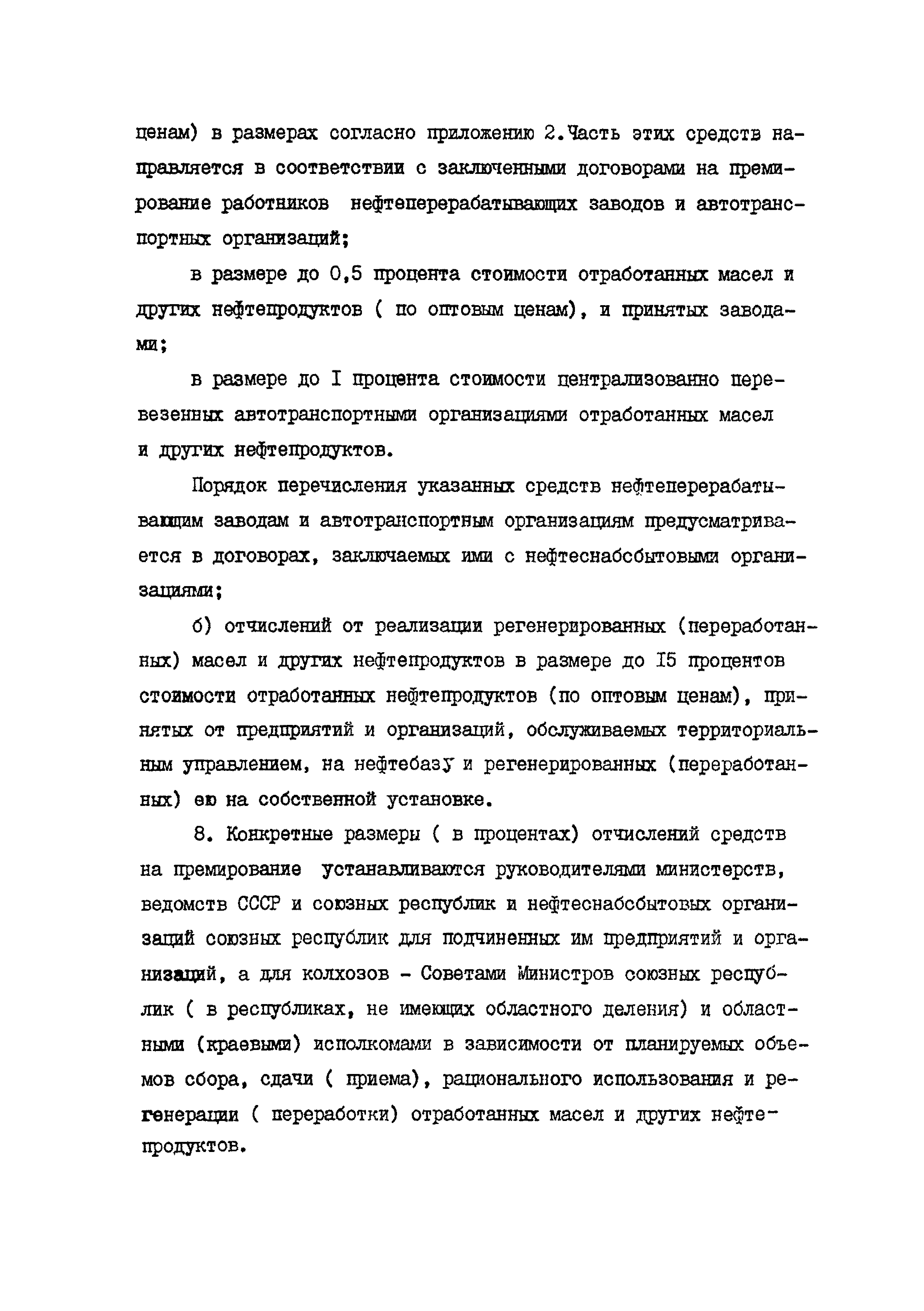 ценам) в размерах согласно приложению 2.Часть этих средств направляется в соответствии с заключенными договорами на премирование работников нефтеперерабатывающих заводов и автотранспортных организаций;

в размере до 0,5 процента стоимости отработанных масел и других нефтепродуктов ( по оптовым ценам), и принятых заводами;

в размере до I процента стоимости централизованно перевезенных автотранспортными организациями отработанных масел и других нефтепродуктов.

Порядок перечисления указанных средств нефтеперерабатывающим заводам и автотранспортным организациям предусматривается в договорах, заключаемых ими с нефтеснабсбытовыми организациями;

б) отчислений от реализации регенерированных (переработанных) масел и других нефтепродуктов в размере до I5 процентов стоимости отработанных нефтепродуктов (по оптовым ценам), принятых от предприятий и организаций, обслуживаемых территориальным управлением, на нефтебазу и регенерированных (переработанных) ею на собственной установке.

8. Конкретные размеры ( в процентах) отчислений средств на премирование устанавливаются руководителями министерств, ведомств СССР и союзных республик и нефтеснабсбытовых организаций союзных республик для подчиненных им предприятий и организаций, а для колхозов - Советами Министров союзных республик ( в республиках, не имеющих областного деления) и областными (краевыми) исполкомами в зависимости от планируемых объемов сбора, сдачи ( приема), рационального использования и регенерации ( переработки) отработанных масел и других нефтепродуктов.